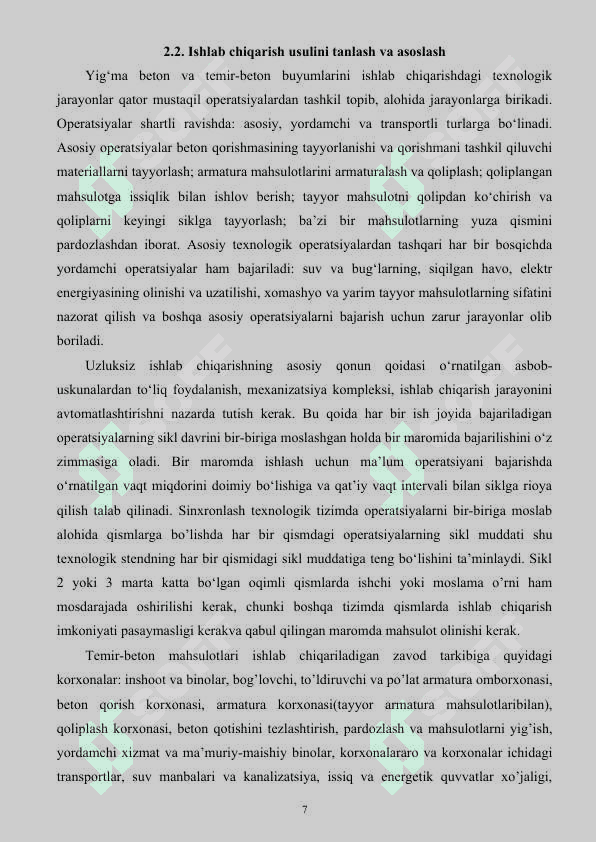 2.2. Ishlab chiqarish usulini tanlash va asoslash

Yig‘ma beton va temir-beton buyumlarini ishlab chiqarishdagi texnologik jarayonlar qator mustaqil operatsiyalardan tashkil topib, alohida jarayonlarga birikadi. Operatsiyalar shartli ravishda: asosiy, yordamchi va transportli turlarga bo‘linadi. Asosiy operatsiyalar beton qorishmasining tayyorlanishi va qorishmani tashkil qiluvchi materiallarni tayyorlash; armatura mahsulotlarini armaturalash va qoliplash; qoliplangan mahsulotga issiqlik bilan ishlov berish; tayyor mahsulotni qolipdan ko‘chirish va qoliplarni keyingi siklga tayyorlash; ba’zi bir mahsulotlarning yuza qismini pardozlashdan iborat. Asosiy texnologik operatsiyalardan tashqari har bir bosqichda yordamchi operatsiyalar ham bajariladi: suv va bug‘larning, siqilgan havo, elektr energiyasining olinishi va uzatilishi, xomashyo va yarim tayyor mahsulotlarning sifatini nazorat qilish va boshqa asosiy operatsiyalarni bajarish uchun zarur jarayonlar olib boriladi.

Uzluksiz ishlab chiqarishning asosiy qonun qoidasi o‘rnatilgan asbob-uskunalardan to‘liq foydalanish, mexanizatsiya kompleksi, ishlab chiqarish jarayonini avtomatlashtirishni nazarda tutish kerak. Bu qoida har bir ish joyida bajariladigan operatsiyalarning sikl davrini bir-biriga moslashgan holda bir maromida bajarilishini o‘z zimmasiga oladi. Bir maromda ishlash uchun ma’lum operatsiyani bajarishda o‘rnatilgan vaqt miqdorini doimiy bo‘lishiga va qat’iy vaqt intervali bilan siklga rioya qilish talab qilinadi. Sinxronlash texnologik tizimda operatsiyalarni bir-biriga moslab alohida qismlarga bo’lishda har bir qismdagi operatsiyalarning sikl muddati shu texnologik stendning har bir qismidagi sikl muddatiga teng bo‘lishini ta’minlaydi. Sikl 2 yoki 3 marta katta bo‘lgan oqimli qismlarda ishchi yoki moslama o’rni ham mosdarajada oshirilishi kerak, chunki boshqa tizimda qismlarda ishlab chiqarish imkoniyati pasaymasligi kerakva qabul qilingan maromda mahsulot olinishi kerak.

Temir-beton mahsulotlari ishlab chiqariladigan zavod tarkibiga quyidagi korxonalar: inshoot va binolar, bog’lovchi, to’ldiruvchi va po’lat armatura omborxonasi, beton qorish korxonasi, armatura korxonasi(tayyor armatura mahsulotlaribilan), qoliplash korxonasi, beton qotishini tezlashtirish, pardozlash va mahsulotlarni yig’ish, yordamchi xizmat va ma’muriy-maishiy binolar, korxonalararo va korxonalar ichidagi transportlar, suv manbalari va kanalizatsiya, issiq va energetik quvvatlar xo’jaligi,

7